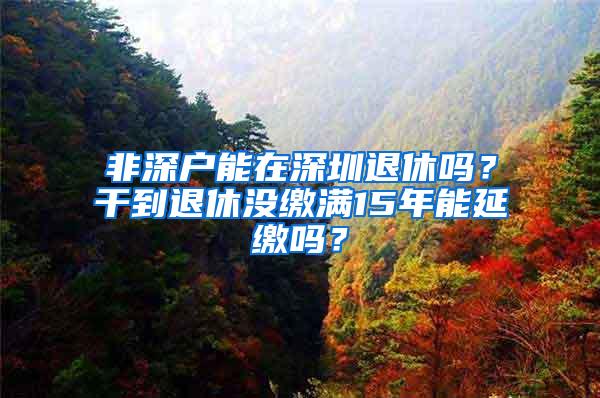 非深户能在深圳退休吗？干到退休没缴满15年能延缴吗？